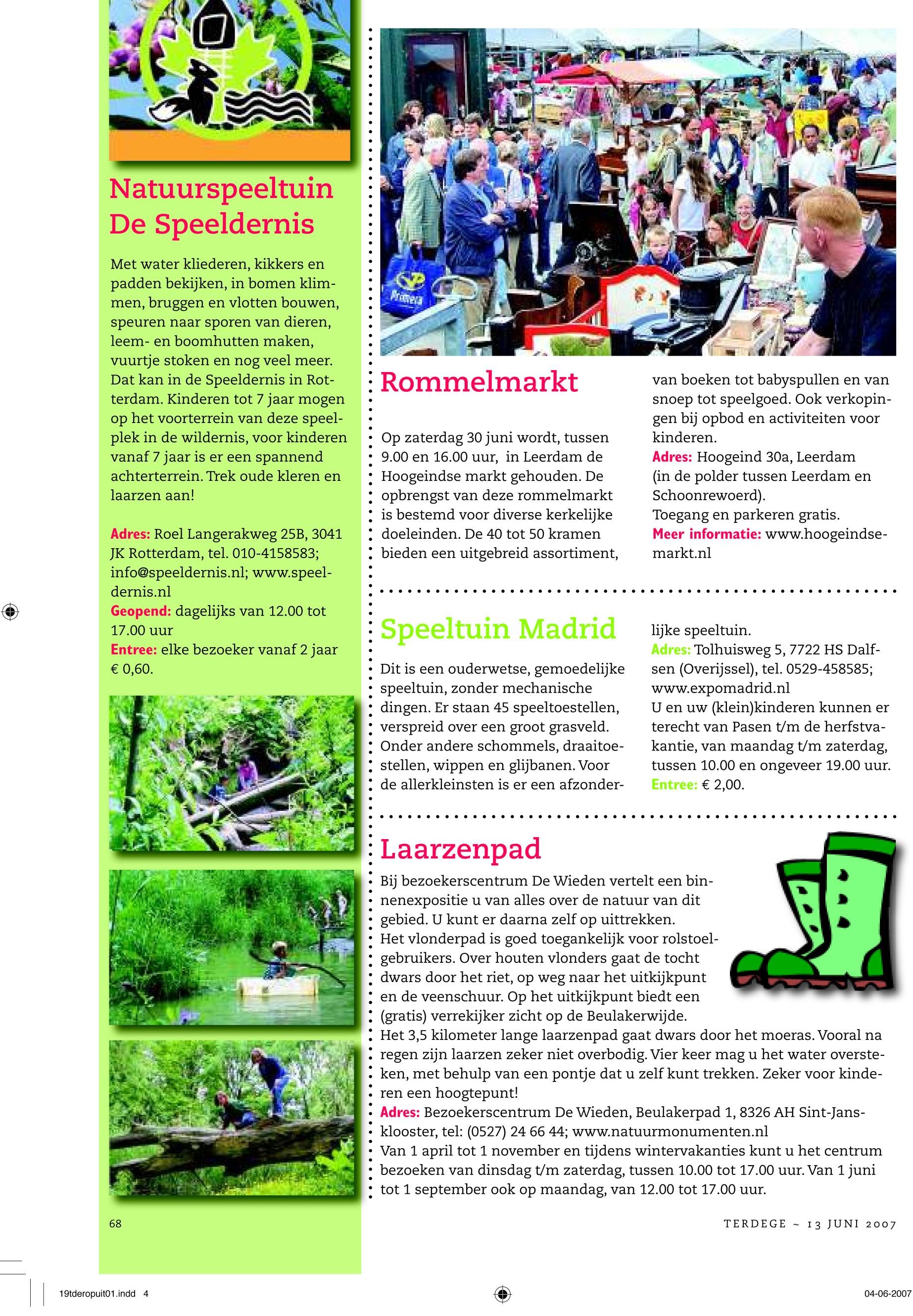 Natuurspeeltuin De Speeldernis

Met water kliederen, kikkers en padden bekijken, in bomen klimmen, bruggen en vlotten bouwen, speuren naar sporen van dieren, leem- en boomhutten maken, vuurtje stoken en nog veel meer. Dat kan in de Speeldernis in Rotterdam. Kinderen tot 7 jaar mogen op het voorterrein van deze speelplek in de wildernis, voor kinderen vanaf 7 jaar is er een spannend achterterrein. Trek oude kleren en laarzen aan!

Adres: Roel Langerakweg 25B, 3041 JK Rotterdam, tel. 010-4158583; info@speeldernis.nl; www.speeldernis.nl
Geopend: dagelijks van 12.00 tot 17.00 uur
Entree: elke bezoeker vanaf 2 jaar € 0,60.

Primera

Rommelmarkt

Op zaterdag 30 juni wordt, tussen 9.00 en 16.00 uur, in Leerdam de Hoogeindse markt gehouden. De opbrengst van deze rommelmarkt is bestemd voor diverse kerkelijke doeleinden. De 40 tot 50 kramen bieden een uitgebreid assortiment, van boeken tot babyspullen en van snoep tot speelgoed. Ook verkopingen bij opbod en activiteiten voor kinderen.
Adres: Hoogeind 30a, Leerdam (in de polder tussen Leerdam en Schoonrewoerd).
Toegang en parkeren gratis.
Meer informatie: www.hoogeindsemarkt.nl

Speeltuin Madrid

Dit is een ouderwetse, gemoedelijke speeltuin, zonder mechanische dingen. Er staan 45 speeltoestellen, verspreid over een groot grasveld. Onder andere schommels, draaitoestellen, wippen en glijbanen. Voor de allerkleinsten is er een afzonderlijke speeltuin.
Adres: Tolhuisweg 5, 7722 HS Dalfsen (Overijssel), tel. 0529-458585; www.expomadrid.nl
U en uw (klein)kinderen kunnen er terecht van Pasen t/m de herfstvakantie, van maandag t/m zaterdag, tussen 10.00 en ongeveer 19.00 uur.
Entree: € 2,00.

Laarzenpad

Bij bezoekerscentrum De Wieden vertelt een binnenexpositie u van alles over de natuur van dit gebied. U kunt er daarna zelf op uittrekken.
Het vlonderpad is goed toegankelijk voor rolstoelgebruikers. Over houten vlonders gaat de tocht dwars door het riet, op weg naar het uitkijkpunt en de veenschuur. Op het uitkijkpunt biedt een (gratis) verrekijker zicht op de Beulakerwijde.
Het 3,5 kilometer lange laarzenpad gaat dwars door het moeras. Vooral na regen zijn laarzen zeker niet overbodig. Vier keer mag u het water oversteken, met behulp van een pontje dat u zelf kunt trekken. Zeker voor kinderen een hoogtepunt!
Adres: Bezoekerscentrum De Wieden, Beulakerpad 1, 8326 AH Sint-Jansklooster, tel: (0527) 24 66 44; www.natuurmonumenten.nl
Van 1 april tot 1 november en tijdens wintervakanties kunt u het centrum bezoeken van dinsdag t/m zaterdag, tussen 10.00 tot 17.00 uur. Van 1 juni tot 1 september ook op maandag, van 12.00 tot 17.00 uur.

68

TERDEGE ~ 13 JUNI 2007

19tderopuit01.indd 4

04-06-2007